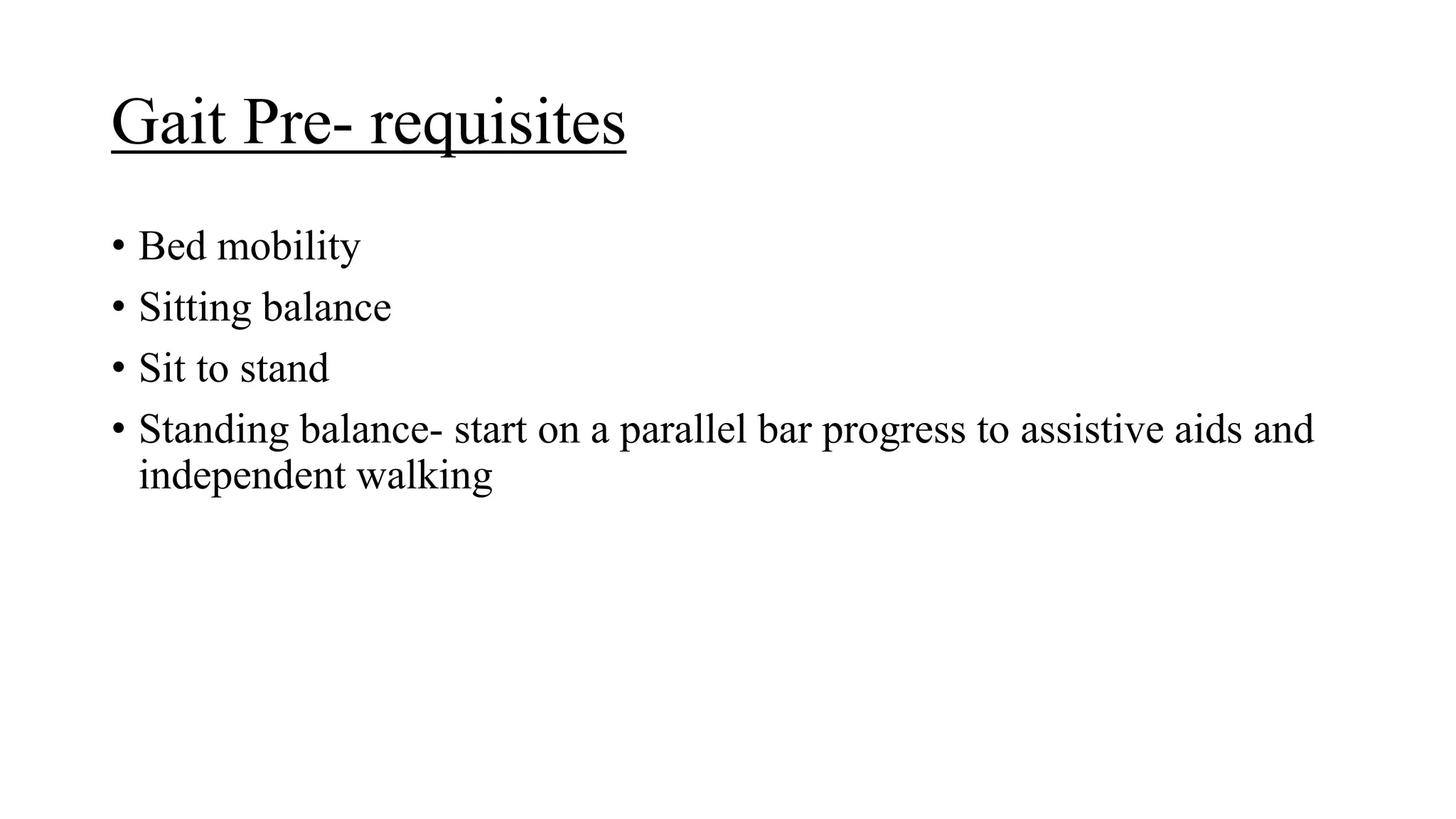 Gait Pre- requisites

• Bed mobility
• Sitting balance
• Sit to stand
• Standing balance- start on a parallel bar progress to assistive aids and independent walking